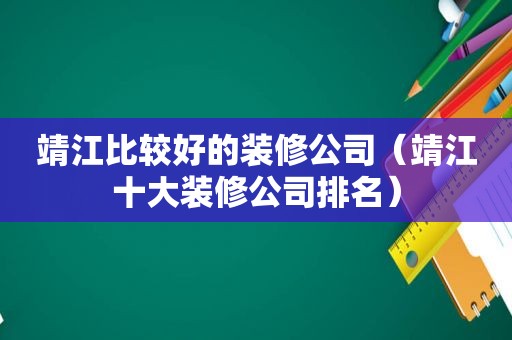 靖江比较好的装修公司（靖江十大装修公司排名）